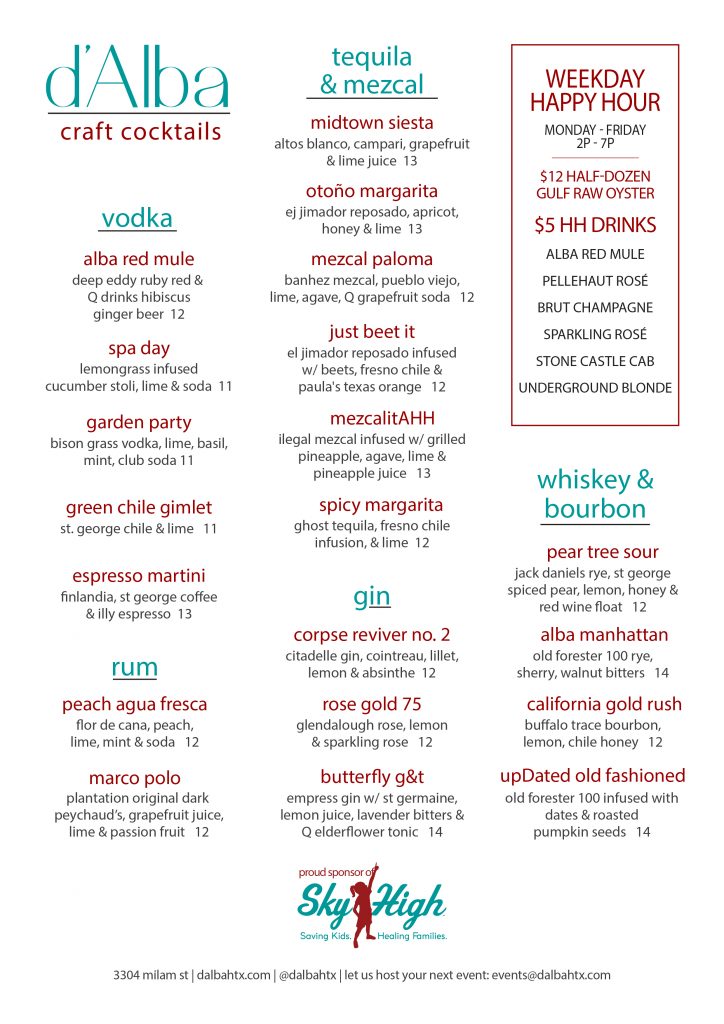 d'Alba
craft cocktails

vodka

alba red mule
deep eddy ruby red & Q drinks hibiscus ginger beer 12

spa day
lemongrass infused cucumber stoli, lime & soda 11

garden party
bison grass vodka, lime, basil, mint, club soda 11

green chile gimlet
st. george chile & lime 11

espresso martini
finlandia, st george coffee & illy espresso 13

rum

peach agua fresca
flor de cana, peach, lime, mint & soda 12

marco polo
plantation original dark peychaud's, grapefruit juice, lime & passion fruit 12

tequila & mezcal

midtown siesta
altos blanco, campari, grapefruit & lime juice 13

otoño margarita
ej jimador reposado, apricot, honey & lime 13

mezcal paloma
banhez mezcal, pueblo viejo, lime, agave, Q grapefruit soda 12

just beet it
el jimador reposado infused w/ beets, fresno chile & paula's texas orange 12

mezcalitAHH
ilegal mezcal infused w/ grilled pineapple, agave, lime & pineapple juice 13

spicy margarita
ghost tequila, fresno chile infusion, & lime 12

gin

corpse reviver no. 2
citadelle gin, cointreau, lillet, lemon & absinthe 12

rose gold 75
glendalough rose, lemon & sparkling rose 12

butterfly g&t
empress gin w/ st germaine, lemon juice, lavender bitters & Q elderflower tonic 14

WEEKDAY HAPPY HOUR
MONDAY - FRIDAY
2P - 7P

$12 HALF-DOZEN GULF RAW OYSTER

$5 HH DRINKS
ALBA RED MULE
PELLEHAUT ROSÉ
BRUT CHAMPAGNE
SPARKLING ROSÉ
STONE CASTLE CAB
UNDERGROUND BLONDE

whiskey & bourbon

pear tree sour
jack daniels rye, st george spiced pear, lemon, honey & red wine float 12

alba manhattan
old forester 100 rye, sherry, walnut bitters 14

california gold rush
buffalo trace bourbon, lemon, chile honey 12

upDated old fashioned
old forester 100 infused with dates & roasted pumpkin seeds 14

proud sponsor of
Sky High
Saving Kids. Healing Families.

3304 milam st | dalbahtx.com | @dalbahtx | let us host your next event: events@dalbahtx.com